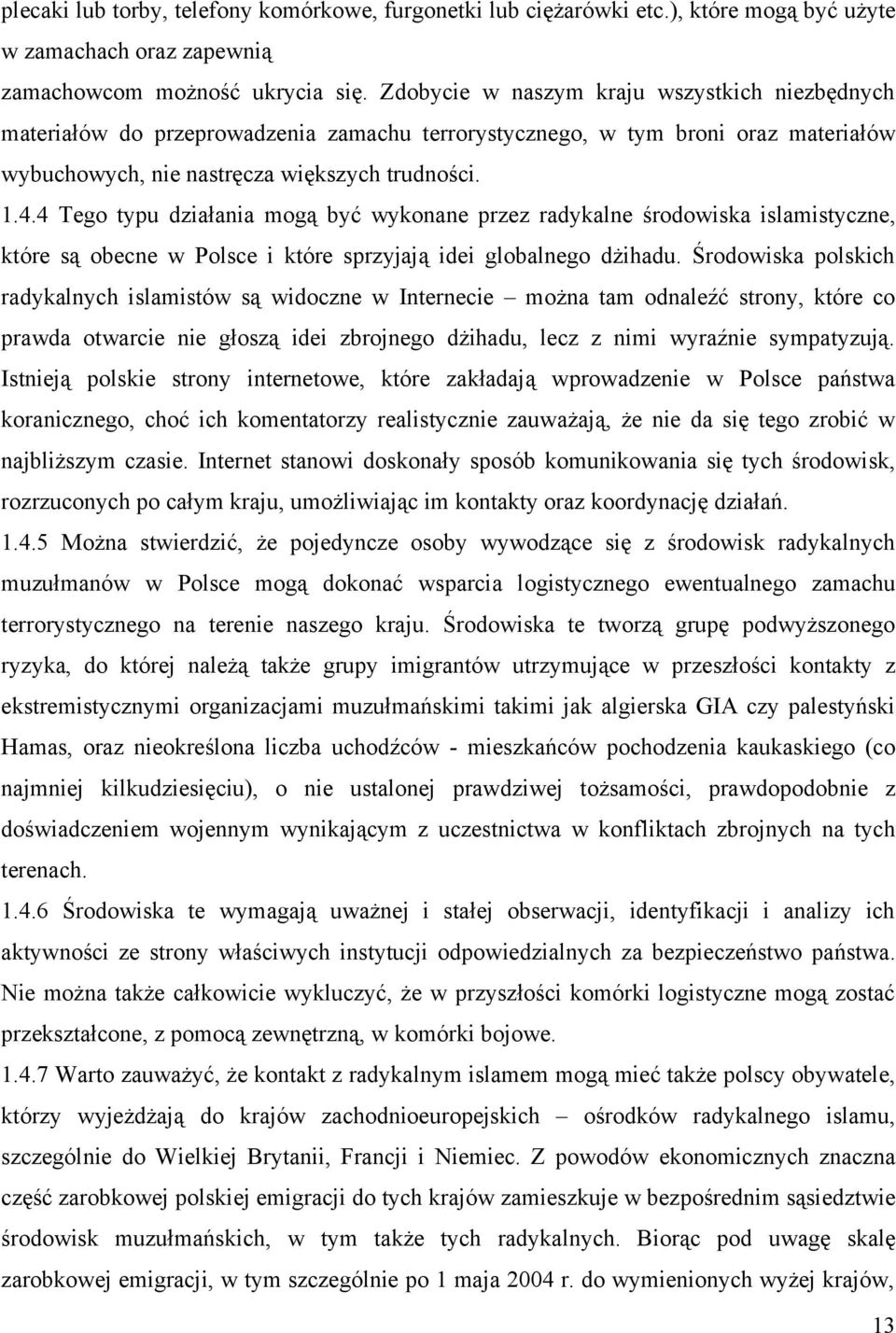 plecaki lub torby, telefony komórkowe, furgonetki lub ciężarówki etc.), które mogą być użyte w zamachach oraz zapewnią zamachowcom możność ukrycia się. Zdobycie w naszym kraju wszystkich niezbędnych materiałów do przeprowadzenia zamachu terrorystycznego, w tym broni oraz materiałów wybuchowych, nie nastręcza większych trudności.

1.4.4 Tego typu działania mogą być wykonane przez radykalne środowiska islamistyczne, które są obecne w Polsce i które sprzyjają idei globalnego dżihadu. Środowiska polskich radykalnych islamistów są widoczne w Internecie – można tam odnaleźć strony, które co prawda otwarcie nie głoszą idei zbrojnego dżihadu, lecz z nimi wyraźnie sympatyzują. Istnieją polskie strony internetowe, które zakładają wprowadzenie w Polsce państwa koranicznego, choć ich komentatorzy realistycznie zauważają, że nie da się tego zrobić w najbliższym czasie. Internet stanowi doskonały sposób komunikowania się tych środowisk, rozrzuconych po całym kraju, umożliwiając im kontakty oraz koordynację działań.

1.4.5 Można stwierdzić, że pojedyncze osoby wywodzące się z środowisk radykalnych muzułmanów w Polsce mogą dokonać wsparcia logistycznego ewentualnego zamachu terrorystycznego na terenie naszego kraju. Środowiska te tworzą grupę podwyższonego ryzyka, do której należą także grupy imigrantów utrzymujące w przeszłości kontakty z ekstremistycznymi organizacjami muzułmańskimi takimi jak algierska GIA czy palestyński Hamas, oraz nieokreślona liczba uchodźców - mieszkańców pochodzenia kaukaskiego (co najmniej kilkudziesięciu), o nie ustalonej prawdziwej tożsamości, prawdopodobnie z doświadczeniem wojennym wynikającym z uczestnictwa w konfliktach zbrojnych na tych terenach.

1.4.6 Środowiska te wymagają uważnej i stałej obserwacji, identyfikacji i analizy ich aktywności ze strony właściwych instytucji odpowiedzialnych za bezpieczeństwo państwa. Nie można także całkowicie wykluczyć, że w przyszłości komórki logistyczne mogą zostać przekształcone, z pomocą zewnętrzną, w komórki bojowe.

1.4.7 Warto zauważyć, że kontakt z radykalnym islamem mogą mieć także polscy obywatele, którzy wyjeżdżają do krajów zachodnioeuropejskich – ośrodków radykalnego islamu, szczególnie do Wielkiej Brytanii, Francji i Niemiec. Z powodów ekonomicznych znaczna część zarobkowej polskiej emigracji do tych krajów zamieszkuje w bezpośrednim sąsiedztwie środowisk muzułmańskich, w tym także tych radykalnych. Biorąc pod uwagę skalę zarobkowej emigracji, w tym szczególnie po 1 maja 2004 r. do wymienionych wyżej krajów,

13